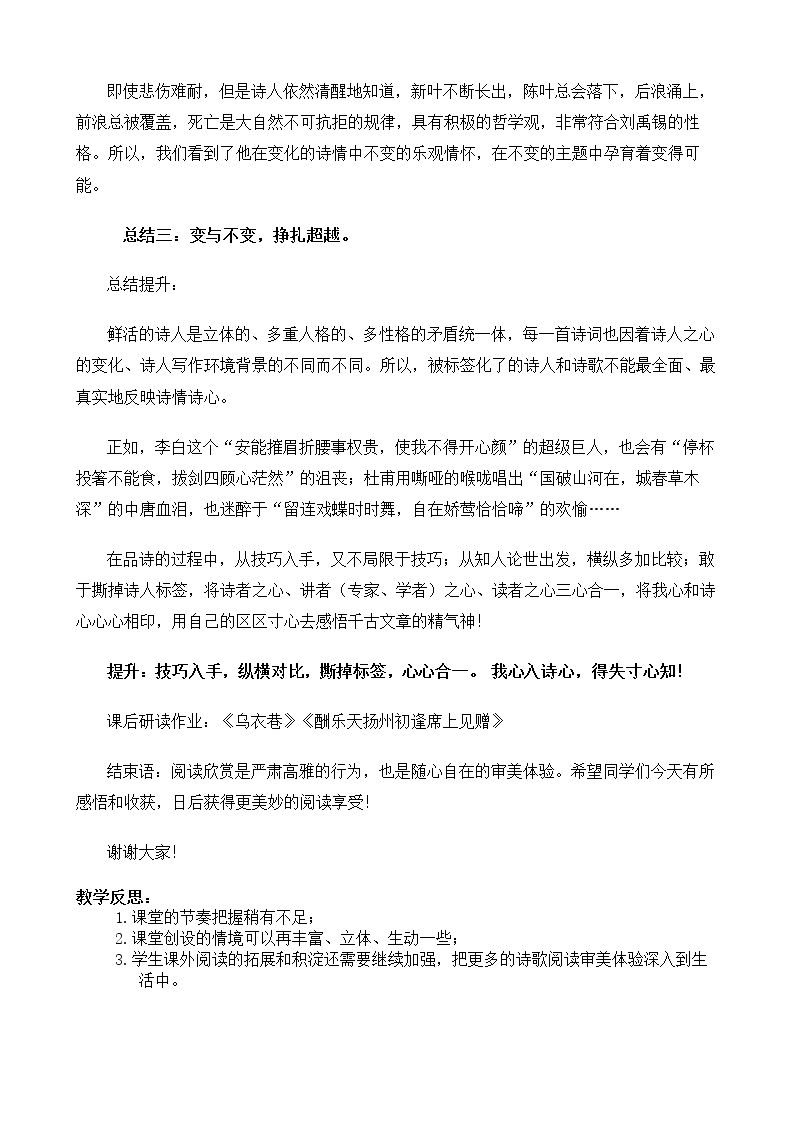 即使悲伤难耐，但是诗人依然清醒地知道，新叶不断长出，陈叶总会落下，后浪涌上，前浪总被覆盖，死亡是大自然不可抗拒的规律，具有积极的哲学观，非常符合刘禹锡的性格。所以，我们看到了他在变化的诗情中不变的乐观情怀，在不变的主题中孕育着变得可能。

总结三：变与不变，挣扎超越。

总结提升：

鲜活的诗人是立体的、多重人格的、多性格的矛盾统一体，每一首诗词也因着诗人之心的变化、诗人写作环境背景的不同而不同。所以，被标签化了的诗人和诗歌不能最全面、最真实地反映诗情诗心。

正如，李白这个“安能摧眉折腰事权贵，使我不得开心颜”的超级巨人，也会有“停杯投箸不能食，拔剑四顾心茫然”的沮丧；杜甫用嘶哑的喉咙唱出“国破山河在，城春草木深”的中唐血泪，也迷醉于“留连戏蝶时时舞，自在娇莺恰恰啼”的欢愉……

在品诗的过程中，从技巧入手，又不局限于技巧；从知人论世出发，横纵多加比较；敢于撕掉诗人标签，将诗者之心、讲者（专家、学者）之心、读者之心三心合一，将我心和诗心心心相印，用自己的区区寸心去感悟千古文章的精气神！

提升：技巧入手，纵横对比，撕掉标签，心心合一。 我心入诗心，得失寸心知！

课后研读作业：《乌衣巷》《酬乐天扬州初逢席上见赠》

结束语：阅读欣赏是严肃高雅的行为，也是随心自在的审美体验。希望同学们今天有所感悟和收获，日后获得更美妙的阅读享受！

谢谢大家！

教学反思：
1.课堂的节奏把握稍有不足；
2.课堂创设的情境可以再丰富、立体、生动一些；
3.学生课外阅读的拓展和积淀还需要继续加强，把更多的诗歌阅读审美体验深入到生活中。